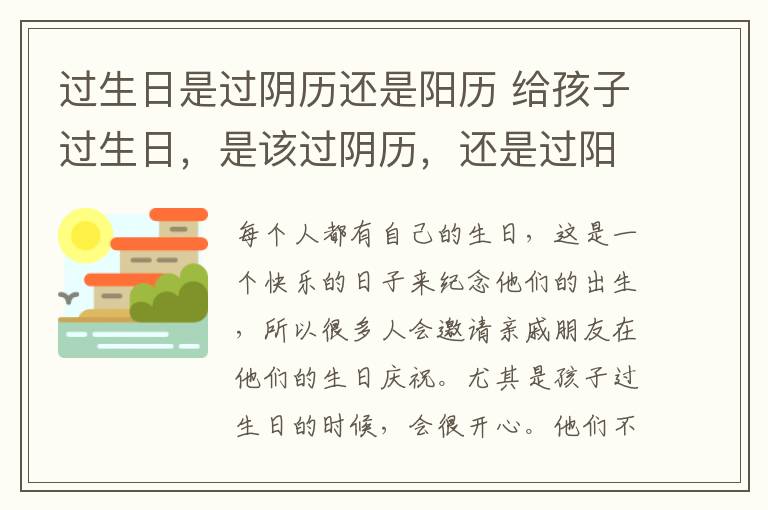 过生日是过阴历还是阳历 给孩子过生日，是该过阴历，还是过阳

每个人都有自己的生日，这是一个快乐的日子来纪念他们的出生，所以很多人会邀请亲戚朋友在他们的生日庆祝。尤其是孩子过生日的时候，会很开心。他们不